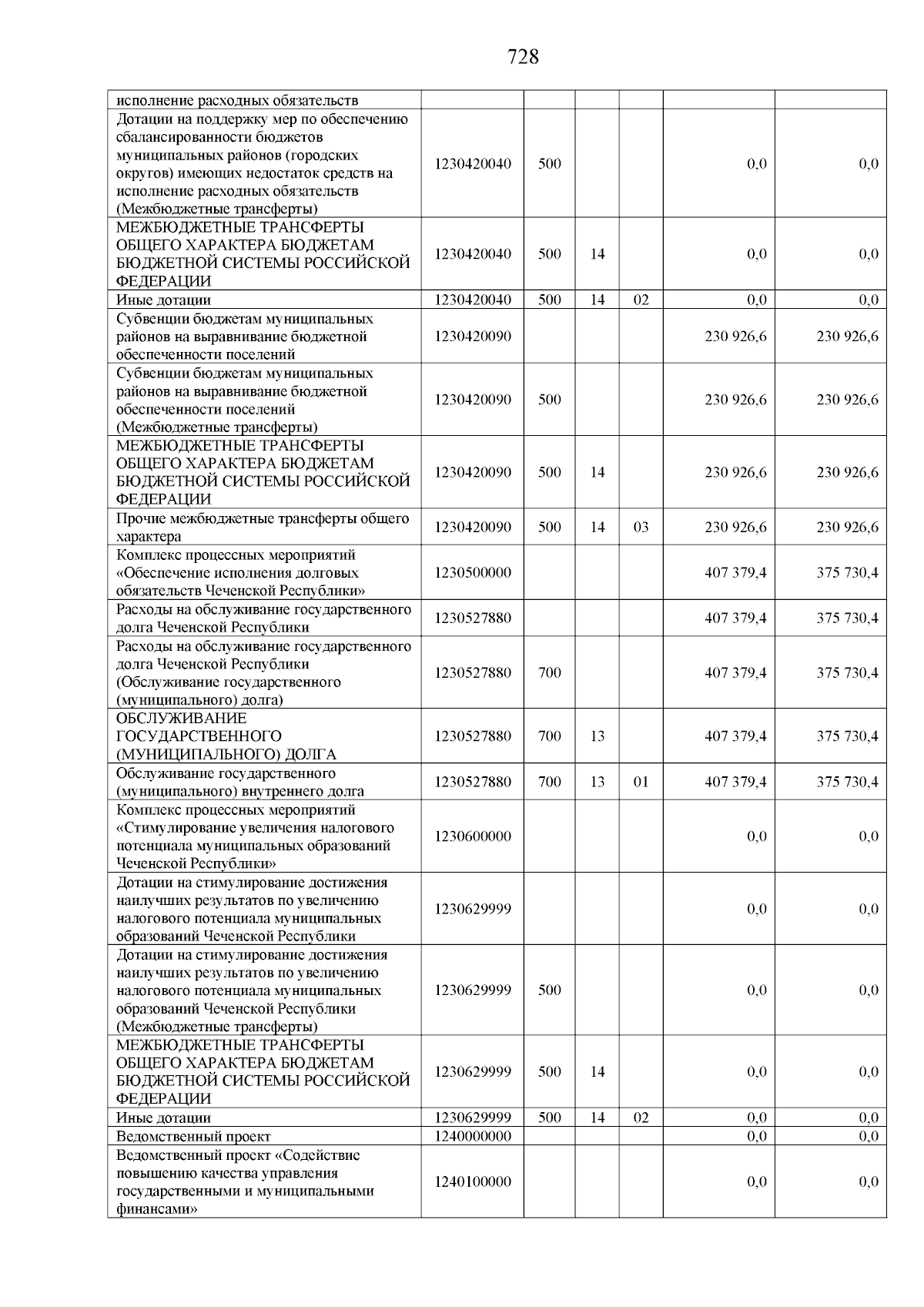 728

| | | | | | | |
|---|---|---|---|---|---|---|
| исполнение расходных обязательств | | | | | | |
| Дотации на поддержку мер по обеспечению сбалансированности бюджетов муниципальных районов (городских округов) имеющих недостаток средств на исполнение расходных обязательств (Межбюджетные трансферты) | 1230420040 | 500 | | | 0,0 | 0,0 |
| МЕЖБЮДЖЕТНЫЕ ТРАНСФЕРТЫ ОБЩЕГО ХАРАКТЕРА БЮДЖЕТАМ БЮДЖЕТНОЙ СИСТЕМЫ РОССИЙСКОЙ ФЕДЕРАЦИИ | 1230420040 | 500 | 14 | | 0,0 | 0,0 |
| Иные дотации | 1230420040 | 500 | 14 | 02 | 0,0 | 0,0 |
| Субвенции бюджетам муниципальных районов на выравнивание бюджетной обеспеченности поселений | 1230420090 | | | | 230 926,6 | 230 926,6 |
| Субвенции бюджетам муниципальных районов на выравнивание бюджетной обеспеченности поселений (Межбюджетные трансферты) | 1230420090 | 500 | | | 230 926,6 | 230 926,6 |
| МЕЖБЮДЖЕТНЫЕ ТРАНСФЕРТЫ ОБЩЕГО ХАРАКТЕРА БЮДЖЕТАМ БЮДЖЕТНОЙ СИСТЕМЫ РОССИЙСКОЙ ФЕДЕРАЦИИ | 1230420090 | 500 | 14 | | 230 926,6 | 230 926,6 |
| Прочие межбюджетные трансферты общего характера | 1230420090 | 500 | 14 | 03 | 230 926,6 | 230 926,6 |
| Комплекс процессных мероприятий «Обеспечение исполнения долговых обязательств Чеченской Республики» | 1230500000 | | | | 407 379,4 | 375 730,4 |
| Расходы на обслуживание государственного долга Чеченской Республики | 1230527880 | | | | 407 379,4 | 375 730,4 |
| Расходы на обслуживание государственного долга Чеченской Республики (Обслуживание государственного (муниципального) долга) | 1230527880 | 700 | | | 407 379,4 | 375 730,4 |
| ОБСЛУЖИВАНИЕ ГОСУДАРСТВЕННОГО (МУНИЦИПАЛЬНОГО) ДОЛГА | 1230527880 | 700 | 13 | | 407 379,4 | 375 730,4 |
| Обслуживание государственного (муниципального) внутреннего долга | 1230527880 | 700 | 13 | 01 | 407 379,4 | 375 730,4 |
| Комплекс процессных мероприятий «Стимулирование увеличения налогового потенциала муниципальных образований Чеченской Республики» | 1230600000 | | | | 0,0 | 0,0 |
| Дотации на стимулирование достижения наилучших результатов по увеличению налогового потенциала муниципальных образований Чеченской Республики | 1230629999 | | | | 0,0 | 0,0 |
| Дотации на стимулирование достижения наилучших результатов по увеличению налогового потенциала муниципальных образований Чеченской Республики (Межбюджетные трансферты) | 1230629999 | 500 | | | 0,0 | 0,0 |
| МЕЖБЮДЖЕТНЫЕ ТРАНСФЕРТЫ ОБЩЕГО ХАРАКТЕРА БЮДЖЕТАМ БЮДЖЕТНОЙ СИСТЕМЫ РОССИЙСКОЙ ФЕДЕРАЦИИ | 1230629999 | 500 | 14 | | 0,0 | 0,0 |
| Иные дотации | 1230629999 | 500 | 14 | 02 | 0,0 | 0,0 |
| Ведомственный проект | 1240000000 | | | | 0,0 | 0,0 |
| Ведомственный проект «Содействие повышению качества управления государственными и муниципальными финансами» | 1240100000 | | | | 0,0 | 0,0 |